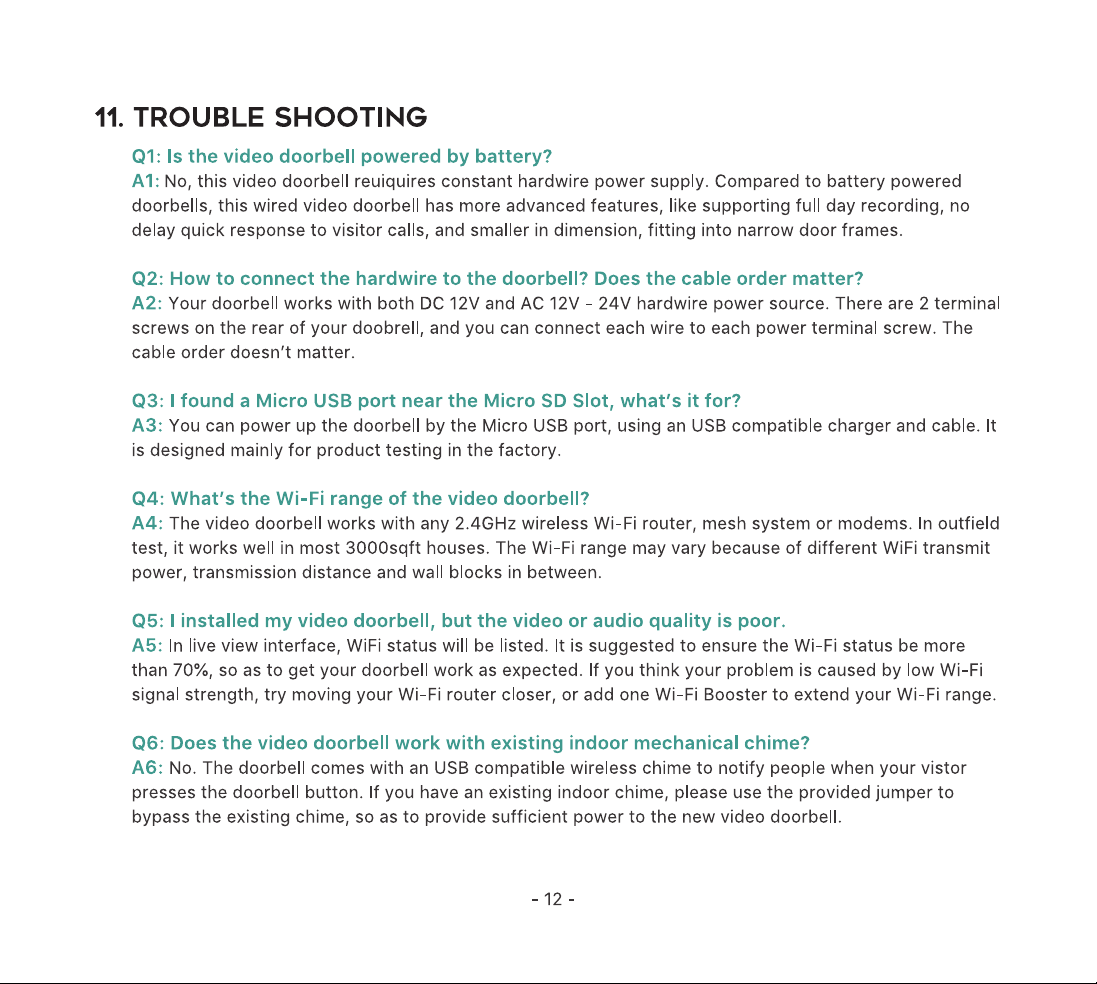 11. TROUBLE SHOOTING

Q1: Is the video doorbell powered by battery?
A1: No, this video doorbell reuiquires constant hardwire power supply. Compared to battery powered doorbells, this wired video doorbell has more advanced features, like supporting full day recording, no delay quick response to visitor calls, and smaller in dimension, fitting into narrow door frames.

Q2: How to connect the hardwire to the doorbell? Does the cable order matter?
A2: Your doorbell works with both DC 12V and AC 12V - 24V hardwire power source. There are 2 terminal screws on the rear of your doobrell, and you can connect each wire to each power terminal screw. The cable order doesn't matter.

Q3: I found a Micro USB port near the Micro SD Slot, what's it for?
A3: You can power up the doorbell by the Micro USB port, using an USB compatible charger and cable. It is designed mainly for product testing in the factory.

Q4: What's the Wi-Fi range of the video doorbell?
A4: The video doorbell works with any 2.4GHz wireless Wi-Fi router, mesh system or modems. In outfield test, it works well in most 3000sqft houses. The Wi-Fi range may vary because of different WiFi transmit power, transmission distance and wall blocks in between.

Q5: I installed my video doorbell, but the video or audio quality is poor.
A5: In live view interface, WiFi status will be listed. It is suggested to ensure the Wi-Fi status be more than 70%, so as to get your doorbell work as expected. If you think your problem is caused by low Wi-Fi signal strength, try moving your Wi-Fi router closer, or add one Wi-Fi Booster to extend your Wi-Fi range.

Q6: Does the video doorbell work with existing indoor mechanical chime?
A6: No. The doorbell comes with an USB compatible wireless chime to notify people when your vistor presses the doorbell button. If you have an existing indoor chime, please use the provided jumper to bypass the existing chime, so as to provide sufficient power to the new video doorbell.

- 12 -